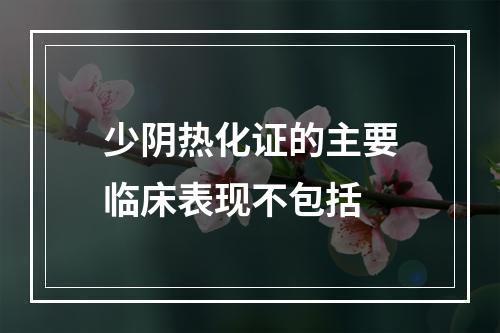 少阴热化证的主要临床表现不包括